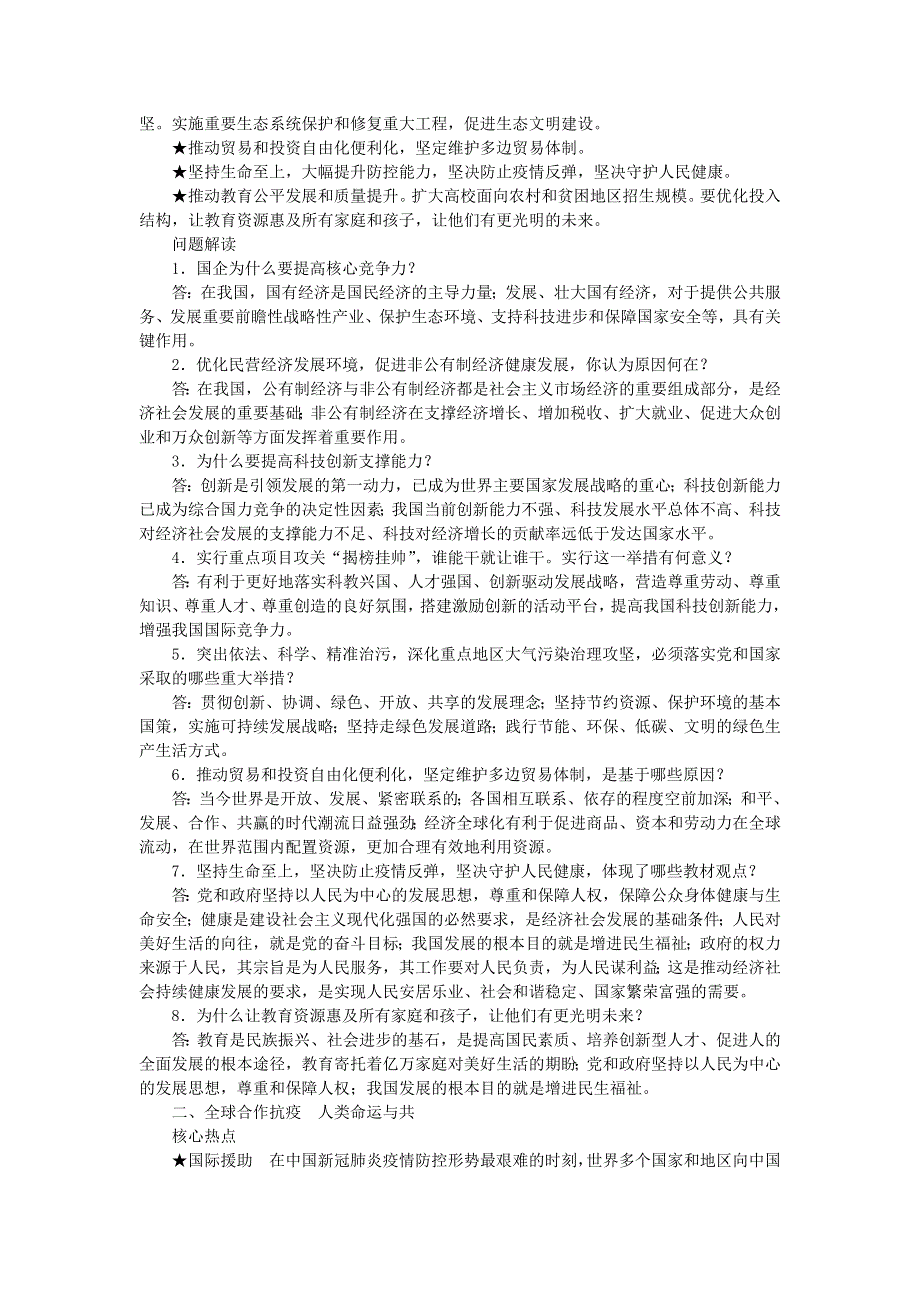 坚。实施重要生态系统保护和修复重大工程，促进生态文明建设。

★推动贸易和投资自由化便利化，坚定维护多边贸易体制。

★坚持生命至上，大幅提升防控能力，坚决防止疫情反弹，坚决守护人民健康。

★推动教育公平发展和质量提升。扩大高校面向农村和贫困地区招生规模。要优化投入结构，让教育资源惠及所有家庭和孩子，让他们有更光明的未来。

问题解读

1．国企为什么要提高核心竞争力？

答：在我国，国有经济是国民经济的主导力量；发展、壮大国有经济，对于提供公共服务、发展重要前瞻性战略性产业、保护生态环境、支持科技进步和保障国家安全等，具有关键作用。

2．优化民营经济发展环境，促进非公有制经济健康发展，你认为原因何在？

答：在我国，公有制经济与非公有制经济都是社会主义市场经济的重要组成部分，是经济社会发展的重要基础；非公有制经济在支撑经济增长、增加税收、扩大就业、促进大众创业和万众创新等方面发挥着重要作用。

3．为什么要提高科技创新支撑能力？

答：创新是引领发展的第一动力，已成为世界主要国家发展战略的重心；科技创新能力已成为综合国力竞争的决定性因素；我国当前创新能力不强、科技发展水平总体不高、科技对经济社会发展的支撑能力不足、科技对经济增长的贡献率远低于发达国家水平。

4．实行重点项目攻关“揭榜挂帅”，谁能干就让谁干。实行这一举措有何意义？

答：有利于更好地落实科教兴国、人才强国、创新驱动发展战略，营造尊重劳动、尊重知识、尊重人才、尊重创造的良好氛围，搭建激励创新的活动平台，提高我国科技创新能力，增强我国国际竞争力。

5．突出依法、科学、精准治污，深化重点地区大气污染治理攻坚，必须落实党和国家采取的哪些重大举措？

答：贯彻创新、协调、绿色、开放、共享的发展理念；坚持节约资源、保护环境的基本国策，实施可持续发展战略；坚持走绿色发展道路；践行节能、环保、低碳、文明的绿色生产生活方式。

6．推动贸易和投资自由化便利化，坚定维护多边贸易体制，是基于哪些原因？

答：当今世界是开放、发展、紧密联系的；各国相互联系、依存的程度空前加深；和平、发展、合作、共赢的时代潮流日益强劲；经济全球化有利于促进商品、资本和劳动力在全球流动，在世界范围内配置资源，更加合理有效地利用资源。

7．坚持生命至上，坚决防止疫情反弹，坚决守护人民健康，体现了哪些教材观点？

答：党和政府坚持以人民为中心的发展思想，尊重和保障人权，保障公众身体健康与生命安全；健康是建设社会主义现代化强国的必然要求，是经济社会发展的基础条件；人民对美好生活的向往，就是党的奋斗目标；我国发展的根本目的就是增进民生福祉；政府的权力来源于人民，其宗旨是为人民服务，其工作要对人民负责，为人民谋利益；这是推动经济社会持续健康发展的要求，是实现人民安居乐业、社会和谐稳定、国家繁荣富强的需要。

8．为什么让教育资源惠及所有家庭和孩子，让他们有更光明未来？

答：教育是民族振兴、社会进步的基石，是提高国民素质、培养创新型人才、促进人的全面发展的根本途径，教育寄托着亿万家庭对美好生活的期盼；党和政府坚持以人民为中心的发展思想，尊重和保障人权；我国发展的根本目的就是增进民生福祉。

二、全球合作抗疫　人类命运与共

核心热点

★国际援助　在中国新冠肺炎疫情防控形势最艰难的时刻，世界多个国家和地区向中国